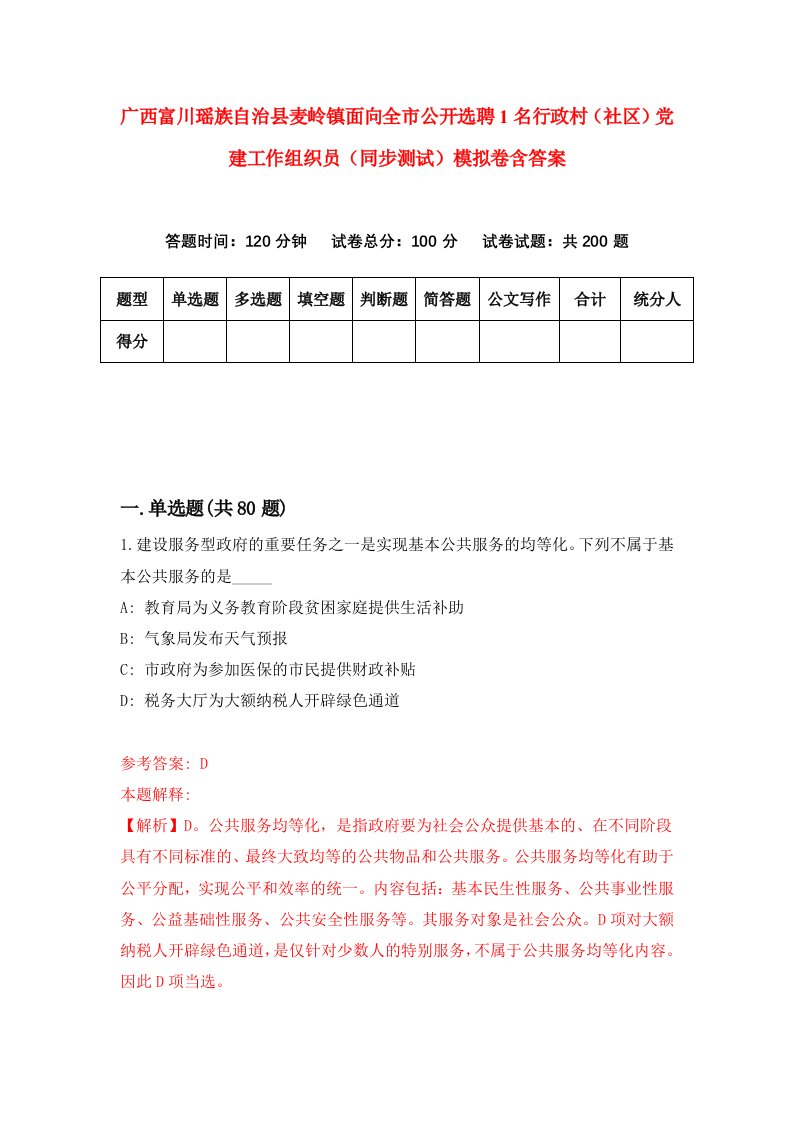 广西富川瑶族自治县麦岭镇面向全市公开选聘1名行政村（社区）党建工作组织员（同步测试）模拟卷含答案

答题时间：120分钟　　试卷总分：100分　　试卷试题：共200题

| 题型 | 单选题 | 多选题 | 填空题 | 判断题 | 简答题 | 公文写作 | 合计 | 统分人 |
|---|---|---|---|---|---|---|---|---|
| 得分 | | | | | | | | |

一.单选题(共80题)

1.建设服务型政府的重要任务之一是实现基本公共服务的均等化。下列不属于基本公共服务的是_____

A: 教育局为义务教育阶段贫困家庭提供生活补助

B: 气象局发布天气预报

C: 市政府为参加医保的市民提供财政补贴

D: 税务大厅为大额纳税人开辟绿色通道

参考答案: D

本题解释:

【解析】D。公共服务均等化，是指政府要为社会公众提供基本的、在不同阶段具有不同标准的、最终大致均等的公共物品和公共服务。公共服务均等化有助于公平分配，实现公平和效率的统一。内容包括：基本民生性服务、公共事业性服务、公益基础性服务、公共安全性服务等。其服务对象是社会公众。D项对大额纳税人开辟绿色通道，是仅针对少数人的特别服务，不属于公共服务均等化内容。因此D项当选。